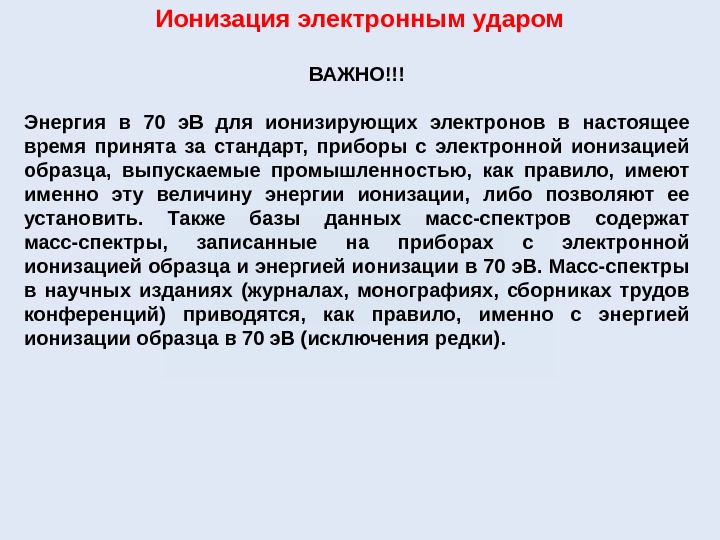 Ионизация электронным ударом

ВАЖНО!!!

Энергия в 70 эВ для ионизирующих электронов в настоящее время принята за стандарт, приборы с электронной ионизацией образца, выпускаемые промышленностью, как правило, имеют именно эту величину энергии ионизации, либо позволяют ее установить. Также базы данных масс-спектров содержат масс-спектры, записанные на приборах с электронной ионизацией образца и энергией ионизации в 70 эВ. Масс-спектры в научных изданиях (журналах, монографиях, сборниках трудов конференций) приводятся, как правило, именно с энергией ионизации образца в 70 эВ (исключения редки).